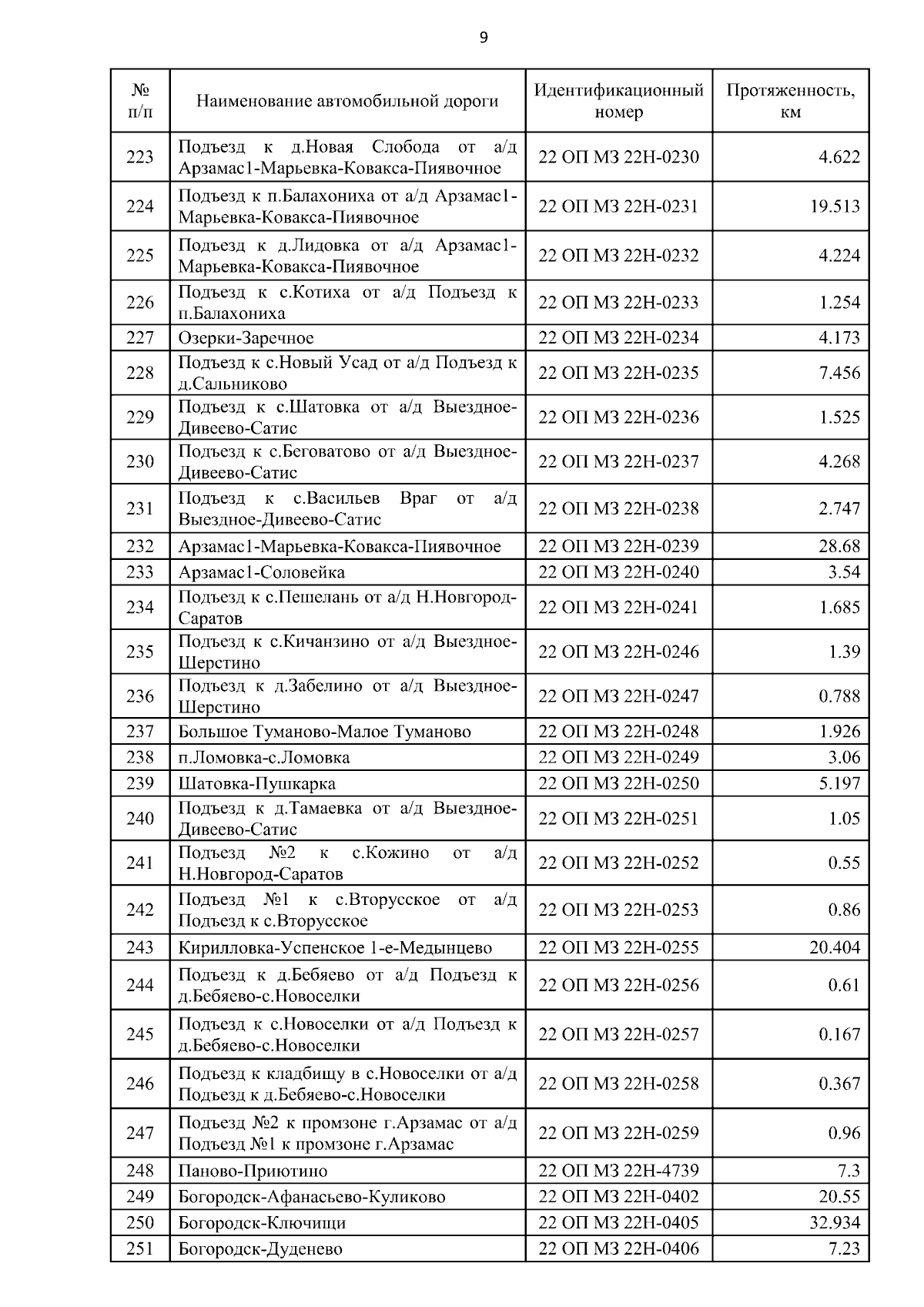 9

| № п/п | Наименование автомобильной дороги | Идентификационный номер | Протяженность, км |
|---|---|---|---|
| 223 | Подъезд к д.Новая Слобода от а/д Арзамас1-Марьевка-Ковакса-Пиявочное | 22 ОП МЗ 22Н-0230 | 4.622 |
| 224 | Подъезд к п.Балахониха от а/д Арзамас1-Марьевка-Ковакса-Пиявочное | 22 ОП МЗ 22Н-0231 | 19.513 |
| 225 | Подъезд к д.Лидовка от а/д Арзамас1-Марьевка-Ковакса-Пиявочное | 22 ОП МЗ 22Н-0232 | 4.224 |
| 226 | Подъезд к с.Котиха от а/д Подъезд к п.Балахониха | 22 ОП МЗ 22Н-0233 | 1.254 |
| 227 | Озерки-Заречное | 22 ОП МЗ 22Н-0234 | 4.173 |
| 228 | Подъезд к с.Новый Усад от а/д Подъезд к д.Сальниково | 22 ОП МЗ 22Н-0235 | 7.456 |
| 229 | Подъезд к с.Шатовка от а/д Выездное-Дивеево-Сатис | 22 ОП МЗ 22Н-0236 | 1.525 |
| 230 | Подъезд к с.Беговатово от а/д Выездное-Дивеево-Сатис | 22 ОП МЗ 22Н-0237 | 4.268 |
| 231 | Подъезд к с.Васильев Враг от а/д Выездное-Дивеево-Сатис | 22 ОП МЗ 22Н-0238 | 2.747 |
| 232 | Арзамас1-Марьевка-Ковакса-Пиявочное | 22 ОП МЗ 22Н-0239 | 28.68 |
| 233 | Арзамас1-Соловейка | 22 ОП МЗ 22Н-0240 | 3.54 |
| 234 | Подъезд к с.Пешелань от а/д Н.Новгород-Саратов | 22 ОП МЗ 22Н-0241 | 1.685 |
| 235 | Подъезд к с.Кичанзино от а/д Выездное-Шерстино | 22 ОП МЗ 22Н-0246 | 1.39 |
| 236 | Подъезд к д.Забелино от а/д Выездное-Шерстино | 22 ОП МЗ 22Н-0247 | 0.788 |
| 237 | Большое Туманово-Малое Туманово | 22 ОП МЗ 22Н-0248 | 1.926 |
| 238 | п.Ломовка-с.Ломовка | 22 ОП МЗ 22Н-0249 | 3.06 |
| 239 | Шатовка-Пушкарка | 22 ОП МЗ 22Н-0250 | 5.197 |
| 240 | Подъезд к д.Тамаевка от а/д Выездное-Дивеево-Сатис | 22 ОП МЗ 22Н-0251 | 1.05 |
| 241 | Подъезд №2 к с.Кожино от а/д Н.Новгород-Саратов | 22 ОП МЗ 22Н-0252 | 0.55 |
| 242 | Подъезд №1 к с.Вторусское от а/д Подъезд к с.Вторусское | 22 ОП МЗ 22Н-0253 | 0.86 |
| 243 | Кирилловка-Успенское 1-е-Медынцево | 22 ОП МЗ 22Н-0255 | 20.404 |
| 244 | Подъезд к д.Бебяево от а/д Подъезд к д.Бебяево-с.Новоселки | 22 ОП МЗ 22Н-0256 | 0.61 |
| 245 | Подъезд к с.Новоселки от а/д Подъезд к д.Бебяево-с.Новоселки | 22 ОП МЗ 22Н-0257 | 0.167 |
| 246 | Подъезд к кладбищу в с.Новоселки от а/д Подъезд к д.Бебяево-с.Новоселки | 22 ОП МЗ 22Н-0258 | 0.367 |
| 247 | Подъезд №2 к промзоне г.Арзамас от а/д Подъезд №1 к промзоне г.Арзамас | 22 ОП МЗ 22Н-0259 | 0.96 |
| 248 | Паново-Приютино | 22 ОП МЗ 22Н-4739 | 7.3 |
| 249 | Богородск-Афанасьево-Куликово | 22 ОП МЗ 22Н-0402 | 20.55 |
| 250 | Богородск-Ключищи | 22 ОП МЗ 22Н-0405 | 32.934 |
| 251 | Богородск-Дуденево | 22 ОП МЗ 22Н-0406 | 7.23 |